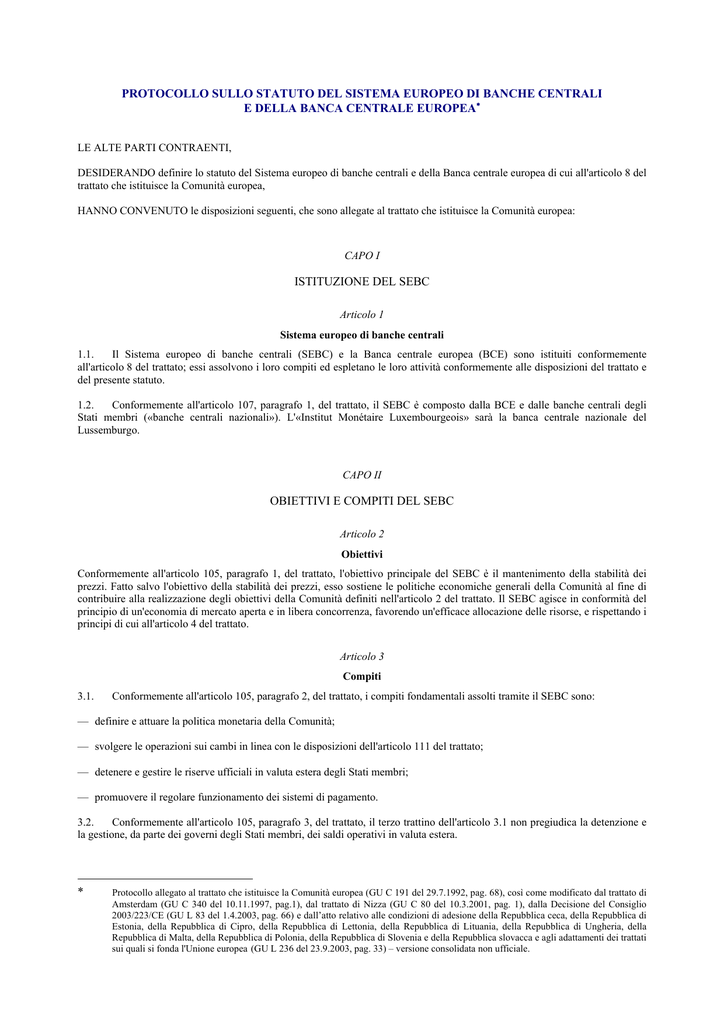 PROTOCOLLO SULLO STATUTO DEL SISTEMA EUROPEO DI BANCHE CENTRALI E DELLA BANCA CENTRALE EUROPEA*

LE ALTE PARTI CONTRAENTI,

DESIDERANDO definire lo statuto del Sistema europeo di banche centrali e della Banca centrale europea di cui all'articolo 8 del trattato che istituisce la Comunità europea,

HANNO CONVENUTO le disposizioni seguenti, che sono allegate al trattato che istituisce la Comunità europea:

CAPO I

ISTITUZIONE DEL SEBC

Articolo 1

Sistema europeo di banche centrali

1.1. Il Sistema europeo di banche centrali (SEBC) e la Banca centrale europea (BCE) sono istituiti conformemente all'articolo 8 del trattato; essi assolvono i loro compiti ed espletano le loro attività conformemente alle disposizioni del trattato e del presente statuto.

1.2. Conformemente all'articolo 107, paragrafo 1, del trattato, il SEBC è composto dalla BCE e dalle banche centrali degli Stati membri («banche centrali nazionali»). L'«Institut Monétaire Luxembourgeois» sarà la banca centrale nazionale del Lussemburgo.

CAPO II

OBIETTIVI E COMPITI DEL SEBC

Articolo 2

Obiettivi

Conformemente all'articolo 105, paragrafo 1, del trattato, l'obiettivo principale del SEBC è il mantenimento della stabilità dei prezzi. Fatto salvo l'obiettivo della stabilità dei prezzi, esso sostiene le politiche economiche generali della Comunità al fine di contribuire alla realizzazione degli obiettivi della Comunità definiti nell'articolo 2 del trattato. Il SEBC agisce in conformità del principio di un'economia di mercato aperta e in libera concorrenza, favorendo un'efficace allocazione delle risorse, e rispettando i principi di cui all'articolo 4 del trattato.

Articolo 3

Compiti

3.1. Conformemente all'articolo 105, paragrafo 2, del trattato, i compiti fondamentali assolti tramite il SEBC sono:

— definire e attuare la politica monetaria della Comunità;

— svolgere le operazioni sui cambi in linea con le disposizioni dell'articolo 111 del trattato;

— detenere e gestire le riserve ufficiali in valuta estera degli Stati membri;

— promuovere il regolare funzionamento dei sistemi di pagamento.

3.2. Conformemente all'articolo 105, paragrafo 3, del trattato, il terzo trattino dell'articolo 3.1 non pregiudica la detenzione e la gestione, da parte dei governi degli Stati membri, dei saldi operativi in valuta estera.

* Protocollo allegato al trattato che istituisce la Comunità europea (GU C 191 del 29.7.1992, pag. 68), così come modificato dal trattato di Amsterdam (GU C 340 del 10.11.1997, pag.1), dal trattato di Nizza (GU C 80 del 10.3.2001, pag. 1), dalla Decisione del Consiglio 2003/223/CE (GU L 83 del 1.4.2003, pag. 66) e dall'atto relativo alle condizioni di adesione della Repubblica ceca, della Repubblica di Estonia, della Repubblica di Cipro, della Repubblica di Lettonia, della Repubblica di Lituania, della Repubblica di Ungheria, della Repubblica di Malta, della Repubblica di Polonia, della Repubblica di Slovenia e della Repubblica slovacca e agli adattamenti dei trattati sui quali si fonda l'Unione europea (GU L 236 del 23.9.2003, pag. 33) – versione consolidata non ufficiale.